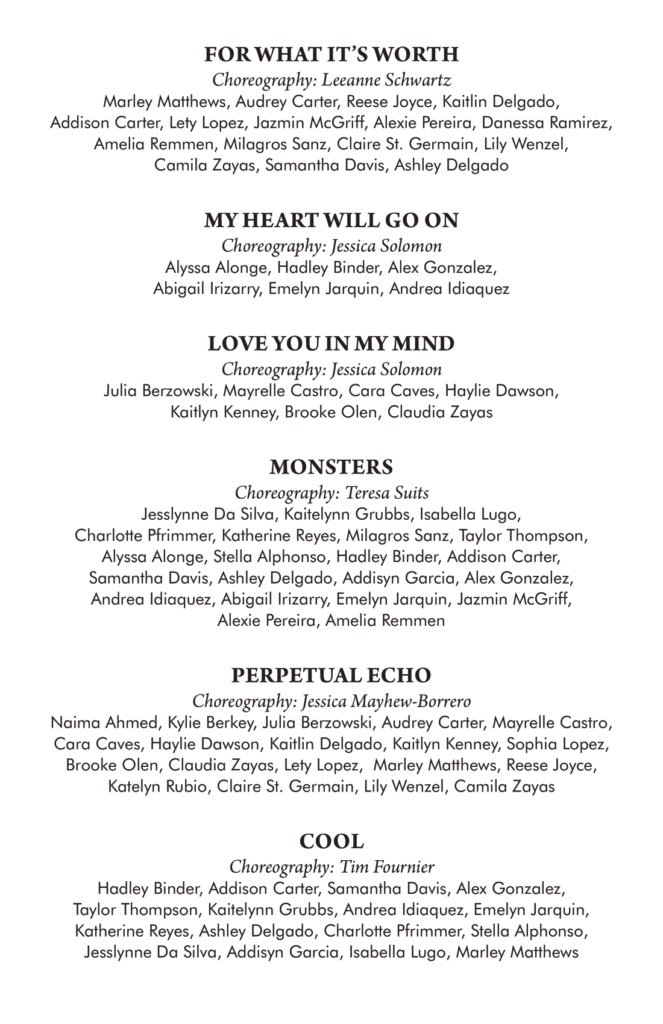 FOR WHAT IT'S WORTH
Choreography: Leeanne Schwartz
Marley Matthews, Audrey Carter, Reese Joyce, Kaitlin Delgado, Addison Carter, Lety Lopez, Jazmin McGriff, Alexie Pereira, Danessa Ramirez, Amelia Remmen, Milagros Sanz, Claire St. Germain, Lily Wenzel, Camila Zayas, Samantha Davis, Ashley Delgado

MY HEART WILL GO ON
Choreography: Jessica Solomon
Alyssa Alonge, Hadley Binder, Alex Gonzalez, Abigail Irizarry, Emelyn Jarquin, Andrea Idiaquez

LOVE YOU IN MY MIND
Choreography: Jessica Solomon
Julia Berzowski, Mayrelle Castro, Cara Caves, Haylie Dawson, Kaitlyn Kenney, Brooke Olen, Claudia Zayas

MONSTERS
Choreography: Teresa Suits
Jesslynne Da Silva, Kaitelynn Grubbs, Isabella Lugo, Charlotte Pfrimmer, Katherine Reyes, Milagros Sanz, Taylor Thompson, Alyssa Alonge, Stella Alphonso, Hadley Binder, Addison Carter, Samantha Davis, Ashley Delgado, Addisyn Garcia, Alex Gonzalez, Andrea Idiaquez, Abigail Irizarry, Emelyn Jarquin, Jazmin McGriff, Alexie Pereira, Amelia Remmen

PERPETUAL ECHO
Choreography: Jessica Mayhew-Borrero
Naima Ahmed, Kylie Berkey, Julia Berzowski, Audrey Carter, Mayrelle Castro, Cara Caves, Haylie Dawson, Kaitlin Delgado, Kaitlyn Kenney, Sophia Lopez, Brooke Olen, Claudia Zayas, Lety Lopez, Marley Matthews, Reese Joyce, Katelyn Rubio, Claire St. Germain, Lily Wenzel, Camila Zayas

COOL
Choreography: Tim Fournier
Hadley Binder, Addison Carter, Samantha Davis, Alex Gonzalez, Taylor Thompson, Kaitelynn Grubbs, Andrea Idiaquez, Emelyn Jarquin, Katherine Reyes, Ashley Delgado, Charlotte Pfrimmer, Stella Alphonso, Jesslynne Da Silva, Addisyn Garcia, Isabella Lugo, Marley Matthews